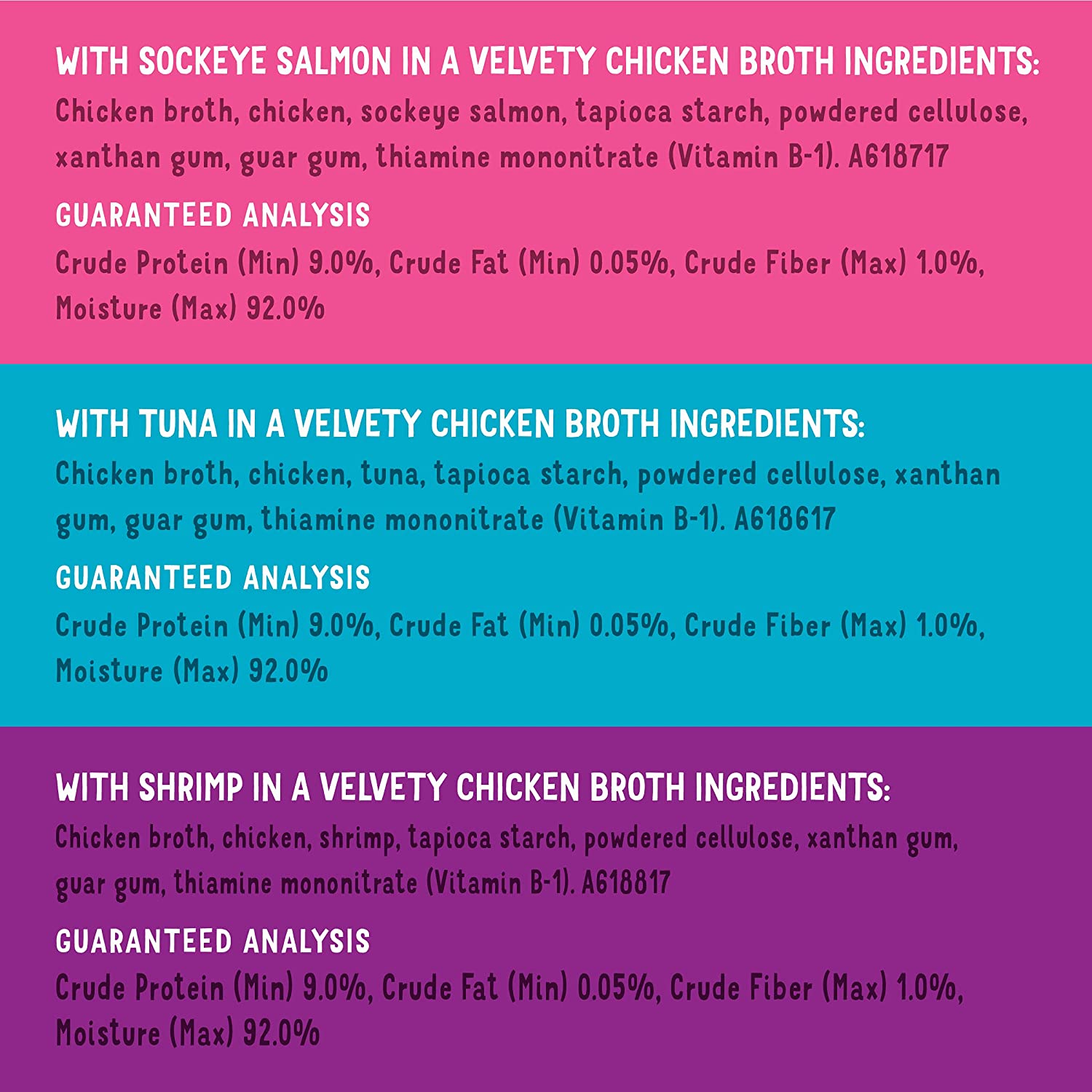 WITH SOCKEYE SALMON IN A VELVETY CHICKEN BROTH INGREDIENTS:
Chicken broth, chicken, sockeye salmon, tapioca starch, powdered cellulose, xanthan gum, guar gum, thiamine mononitrate (Vitamin B-1). A618717

GUARANTEED ANALYSIS
Crude Protein (Min) 9.0%, Crude Fat (Min) 0.05%, Crude Fiber (Max) 1.0%, Moisture (Max) 92.0%

WITH TUNA IN A VELVETY CHICKEN BROTH INGREDIENTS:
Chicken broth, chicken, tuna, tapioca starch, powdered cellulose, xanthan gum, guar gum, thiamine mononitrate (Vitamin B-1). A618617

GUARANTEED ANALYSIS
Crude Protein (Min) 9.0%, Crude Fat (Min) 0.05%, Crude Fiber (Max) 1.0%, Moisture (Max) 92.0%

WITH SHRIMP IN A VELVETY CHICKEN BROTH INGREDIENTS:
Chicken broth, chicken, shrimp, tapioca starch, powdered cellulose, xanthan gum, guar gum, thiamine mononitrate (Vitamin B-1). A618817

GUARANTEED ANALYSIS
Crude Protein (Min) 9.0%, Crude Fat (Min) 0.05%, Crude Fiber (Max) 1.0%, Moisture (Max) 92.0%